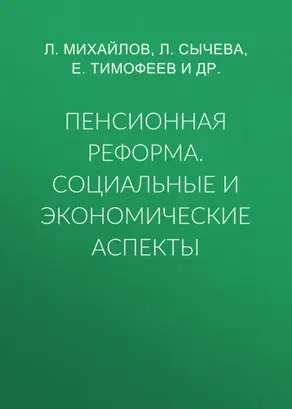 Л. МИХАЙЛОВ, Л. СЫЧЕВА, Е. ТИМОФЕЕВ И ДР.

ПЕНСИОННАЯ РЕФОРМА. СОЦИАЛЬНЫЕ И ЭКОНОМИЧЕСКИЕ АСПЕКТЫ